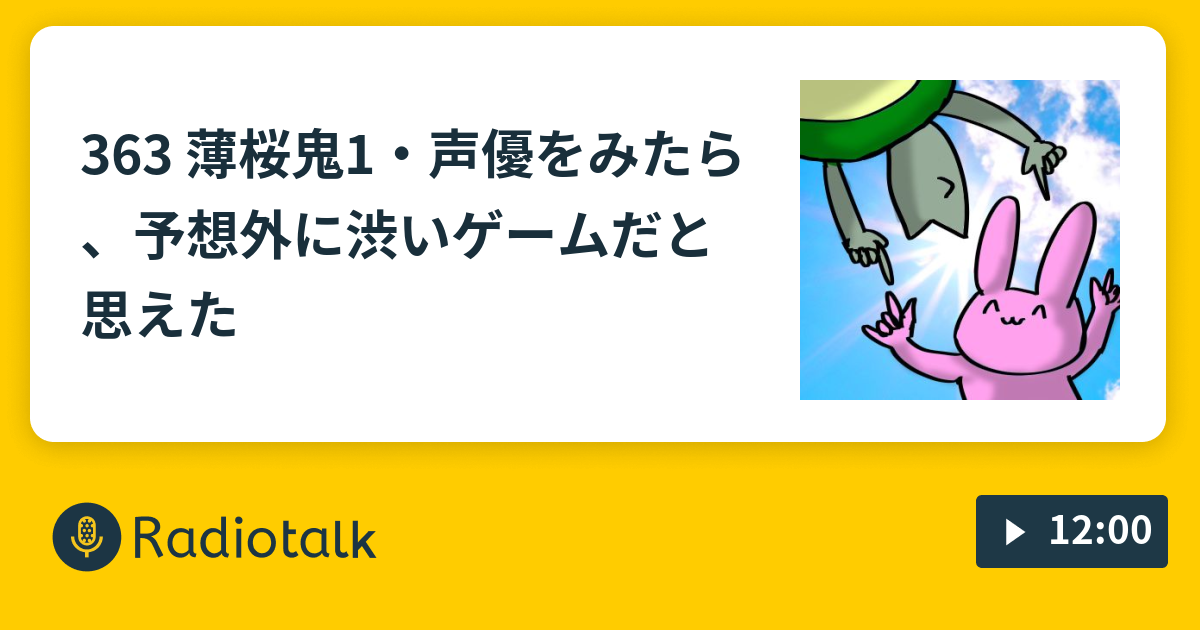 363 薄桜鬼1・声優をみたら、予想外に渋いゲームだと思えた

Radiotalk

12:00